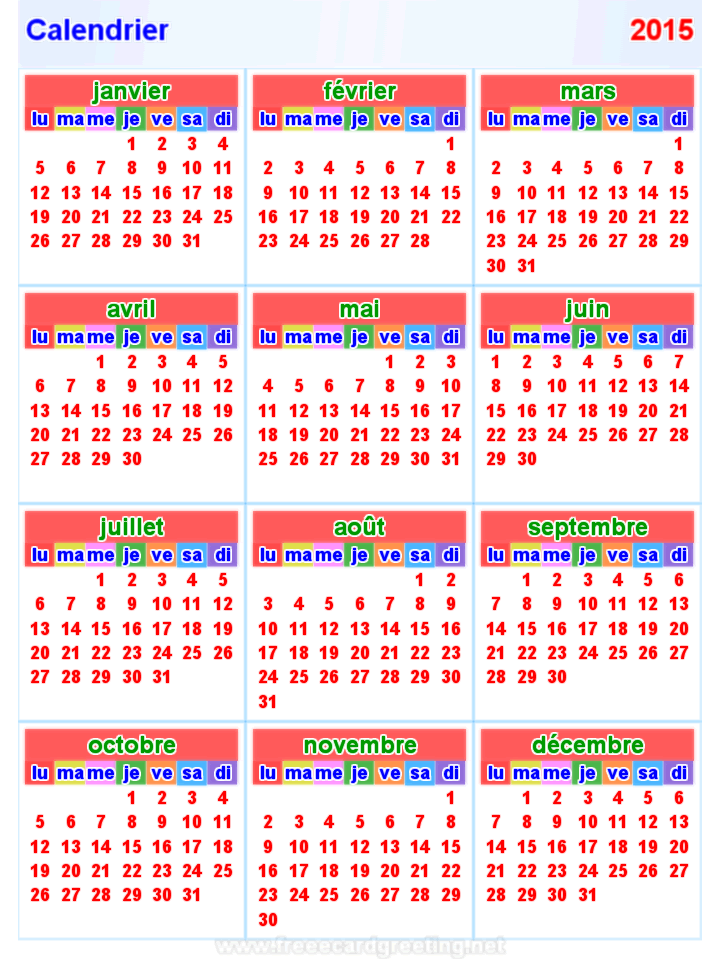 Calendrier 2015

janvier

| lu | ma | me | je | ve | sa | di |
|---|---|---|---|---|---|---|
| | | | 1 | 2 | 3 | 4 |
| 5 | 6 | 7 | 8 | 9 | 10 | 11 |
| 12 | 13 | 14 | 15 | 16 | 17 | 18 |
| 19 | 20 | 21 | 22 | 23 | 24 | 25 |
| 26 | 27 | 28 | 29 | 30 | 31 | |

février

| lu | ma | me | je | ve | sa | di |
|---|---|---|---|---|---|---|
| | | | | | | 1 |
| 2 | 3 | 4 | 5 | 6 | 7 | 8 |
| 9 | 10 | 11 | 12 | 13 | 14 | 15 |
| 16 | 17 | 18 | 19 | 20 | 21 | 22 |
| 23 | 24 | 25 | 26 | 27 | 28 | |

mars

| lu | ma | me | je | ve | sa | di |
|---|---|---|---|---|---|---|
| | | | | | | 1 |
| 2 | 3 | 4 | 5 | 6 | 7 | 8 |
| 9 | 10 | 11 | 12 | 13 | 14 | 15 |
| 16 | 17 | 18 | 19 | 20 | 21 | 22 |
| 23 | 24 | 25 | 26 | 27 | 28 | 29 |
| 30 | 31 | | | | | |

avril

| lu | ma | me | je | ve | sa | di |
|---|---|---|---|---|---|---|
| | | 1 | 2 | 3 | 4 | 5 |
| 6 | 7 | 8 | 9 | 10 | 11 | 12 |
| 13 | 14 | 15 | 16 | 17 | 18 | 19 |
| 20 | 21 | 22 | 23 | 24 | 25 | 26 |
| 27 | 28 | 29 | 30 | | | |

mai

| lu | ma | me | je | ve | sa | di |
|---|---|---|---|---|---|---|
| | | | | 1 | 2 | 3 |
| 4 | 5 | 6 | 7 | 8 | 9 | 10 |
| 11 | 12 | 13 | 14 | 15 | 16 | 17 |
| 18 | 19 | 20 | 21 | 22 | 23 | 24 |
| 25 | 26 | 27 | 28 | 29 | 30 | 31 |

juin

| lu | ma | me | je | ve | sa | di |
|---|---|---|---|---|---|---|
| 1 | 2 | 3 | 4 | 5 | 6 | 7 |
| 8 | 9 | 10 | 11 | 12 | 13 | 14 |
| 15 | 16 | 17 | 18 | 19 | 20 | 21 |
| 22 | 23 | 24 | 25 | 26 | 27 | 28 |
| 29 | 30 | | | | | |

juillet

| lu | ma | me | je | ve | sa | di |
|---|---|---|---|---|---|---|
| | | 1 | 2 | 3 | 4 | 5 |
| 6 | 7 | 8 | 9 | 10 | 11 | 12 |
| 13 | 14 | 15 | 16 | 17 | 18 | 19 |
| 20 | 21 | 22 | 23 | 24 | 25 | 26 |
| 27 | 28 | 29 | 30 | 31 | | |

août

| lu | ma | me | je | ve | sa | di |
|---|---|---|---|---|---|---|
| | | | | | 1 | 2 |
| 3 | 4 | 5 | 6 | 7 | 8 | 9 |
| 10 | 11 | 12 | 13 | 14 | 15 | 16 |
| 17 | 18 | 19 | 20 | 21 | 22 | 23 |
| 24 | 25 | 26 | 27 | 28 | 29 | 30 |
| 31 | | | | | | |

septembre

| lu | ma | me | je | ve | sa | di |
|---|---|---|---|---|---|---|
| | 1 | 2 | 3 | 4 | 5 | 6 |
| 7 | 8 | 9 | 10 | 11 | 12 | 13 |
| 14 | 15 | 16 | 17 | 18 | 19 | 20 |
| 21 | 22 | 23 | 24 | 25 | 26 | 27 |
| 28 | 29 | 30 | | | | |

octobre

| lu | ma | me | je | ve | sa | di |
|---|---|---|---|---|---|---|
| | | | 1 | 2 | 3 | 4 |
| 5 | 6 | 7 | 8 | 9 | 10 | 11 |
| 12 | 13 | 14 | 15 | 16 | 17 | 18 |
| 19 | 20 | 21 | 22 | 23 | 24 | 25 |
| 26 | 27 | 28 | 29 | 30 | 31 | |

novembre

| lu | ma | me | je | ve | sa | di |
|---|---|---|---|---|---|---|
| | | | | | | 1 |
| 2 | 3 | 4 | 5 | 6 | 7 | 8 |
| 9 | 10 | 11 | 12 | 13 | 14 | 15 |
| 16 | 17 | 18 | 19 | 20 | 21 | 22 |
| 23 | 24 | 25 | 26 | 27 | 28 | 29 |
| 30 | | | | | | |

décembre

| lu | ma | me | je | ve | sa | di |
|---|---|---|---|---|---|---|
| | 1 | 2 | 3 | 4 | 5 | 6 |
| 7 | 8 | 9 | 10 | 11 | 12 | 13 |
| 14 | 15 | 16 | 17 | 18 | 19 | 20 |
| 21 | 22 | 23 | 24 | 25 | 26 | 27 |
| 28 | 29 | 30 | 31 | | | |

www.freeecardgreeting.net